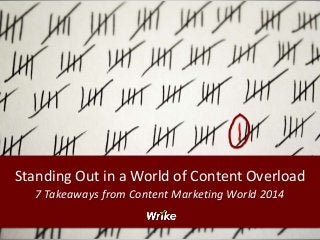 Standing Out in a World of Content Overload
7 Takeaways from Content Marketing World 2014
Wrike